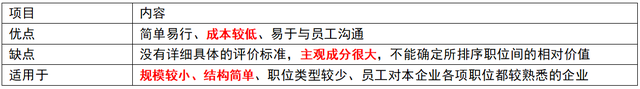 | 项目 | 内容 |
|---|---|
| 优点 | 简单易行、成本较低、易于与员工沟通 |
| 缺点 | 没有详细具体的评价标准，主观成分很大，不能确定所排序职位间的相对价值 |
| 适用于 | 规模较小、结构简单、职位类型较少、员工对本企业各项职位都较熟悉的企业 |